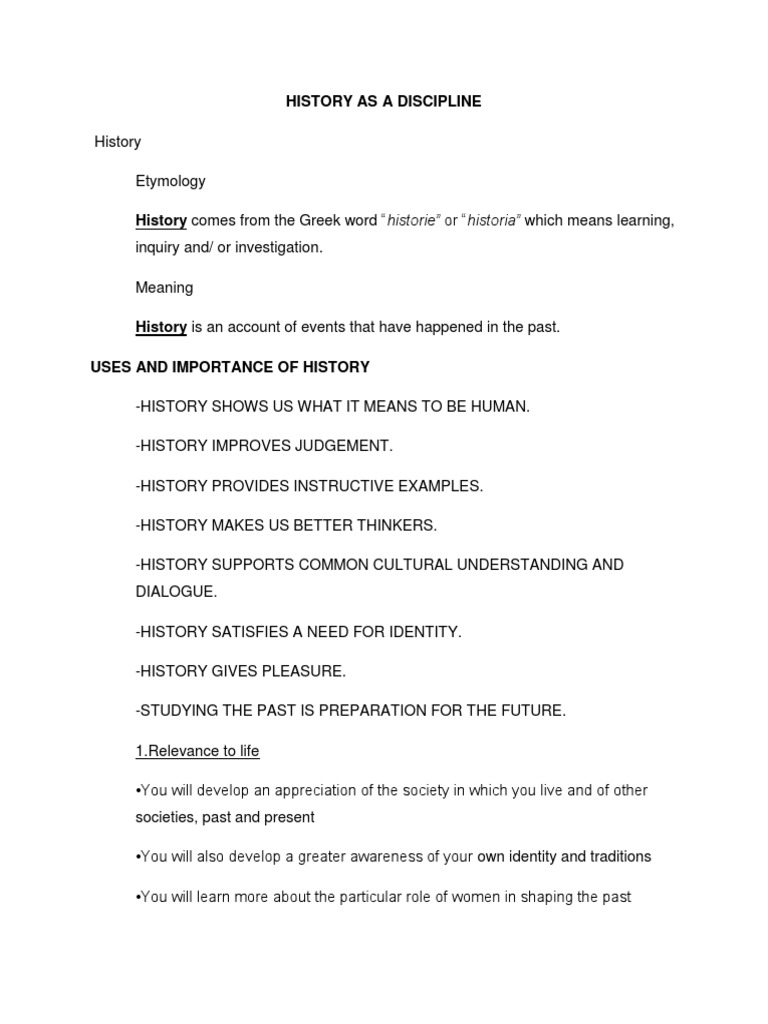 HISTORY AS A DISCIPLINE

History

Etymology

History comes from the Greek word "historie" or "historia" which means learning, inquiry and/ or investigation.

Meaning

History is an account of events that have happened in the past.

USES AND IMPORTANCE OF HISTORY

-HISTORY SHOWS US WHAT IT MEANS TO BE HUMAN.

-HISTORY IMPROVES JUDGEMENT.

-HISTORY PROVIDES INSTRUCTIVE EXAMPLES.

-HISTORY MAKES US BETTER THINKERS.

-HISTORY SUPPORTS COMMON CULTURAL UNDERSTANDING AND DIALOGUE.

-HISTORY SATISFIES A NEED FOR IDENTITY.

-HISTORY GIVES PLEASURE.

-STUDYING THE PAST IS PREPARATION FOR THE FUTURE.

1.Relevance to life

•You will develop an appreciation of the society in which you live and of other societies, past and present

•You will also develop a greater awareness of your own identity and traditions

•You will learn more about the particular role of women in shaping the past